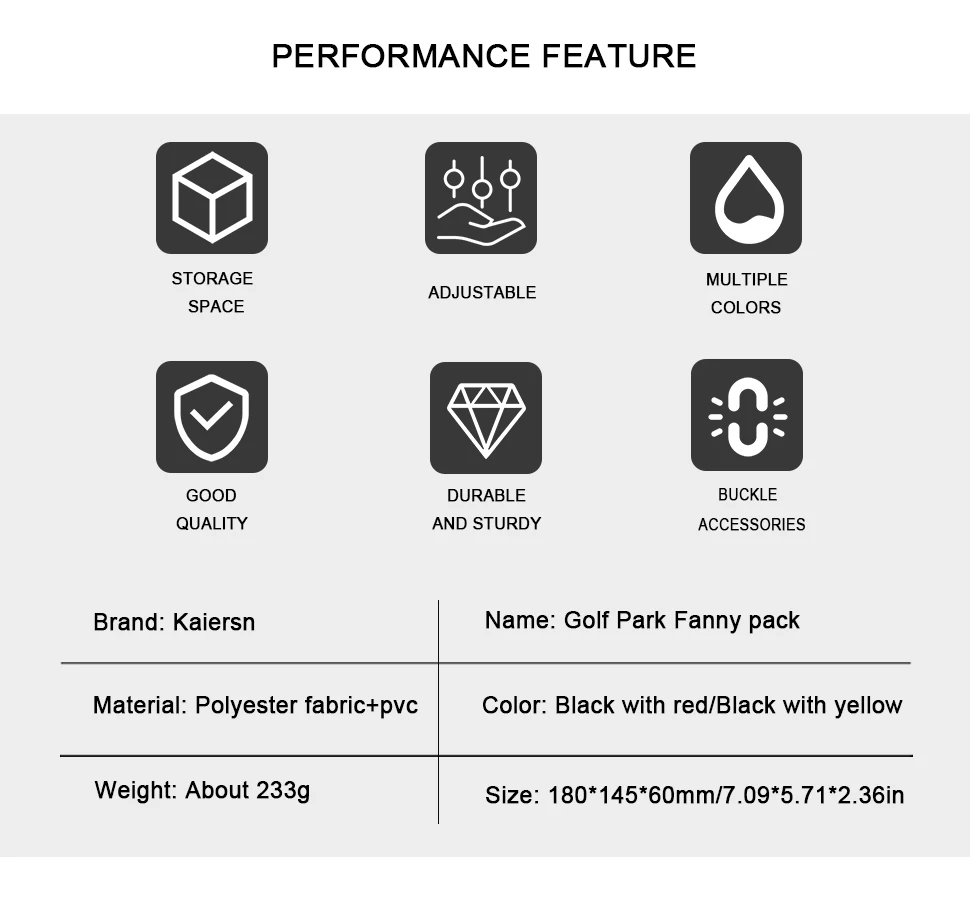 PERFORMANCE FEATURE

STORAGE
SPACE

ADJUSTABLE

MULTIPLE
COLORS

GOOD
QUALITY

DURABLE
AND STURDY

BUCKLE
ACCESSORIES

Brand: Kaiersn

Name: Golf Park Fanny pack

Material: Polyester fabric+pvc

Color: Black with red/Black with yellow

Weight: About 233g

Size: 180*145*60mm/7.09*5.71*2.36in